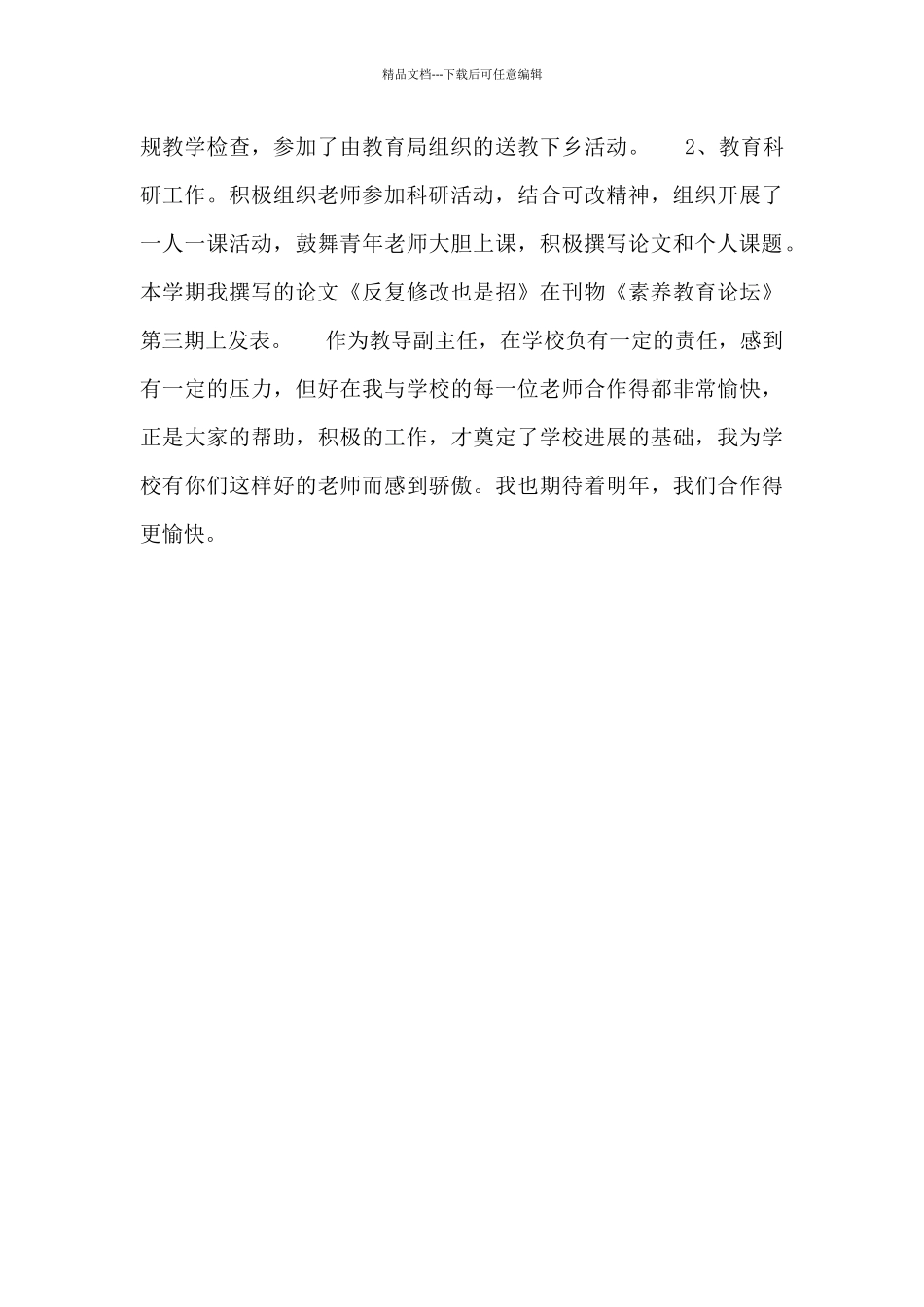 精品文档---下载后可任意编辑

规教学检查，参加了由教育局组织的送教下乡活动。 2、教育科研工作。积极组织老师参加科研活动，结合可改精神，组织开展了一人一课活动，鼓舞青年老师大胆上课，积极撰写论文和个人课题。本学期我撰写的论文《反复修改也是招》在刊物《素养教育论坛》第三期上发表。 作为教导副主任，在学校负有一定的责任，感到有一定的压力，但好在我与学校的每一位老师合作得都非常愉快，正是大家的帮助，积极的工作，才奠定了学校进展的基础，我为学校有你们这样好的老师而感到骄傲。我也期待着明年，我们合作得更愉快。